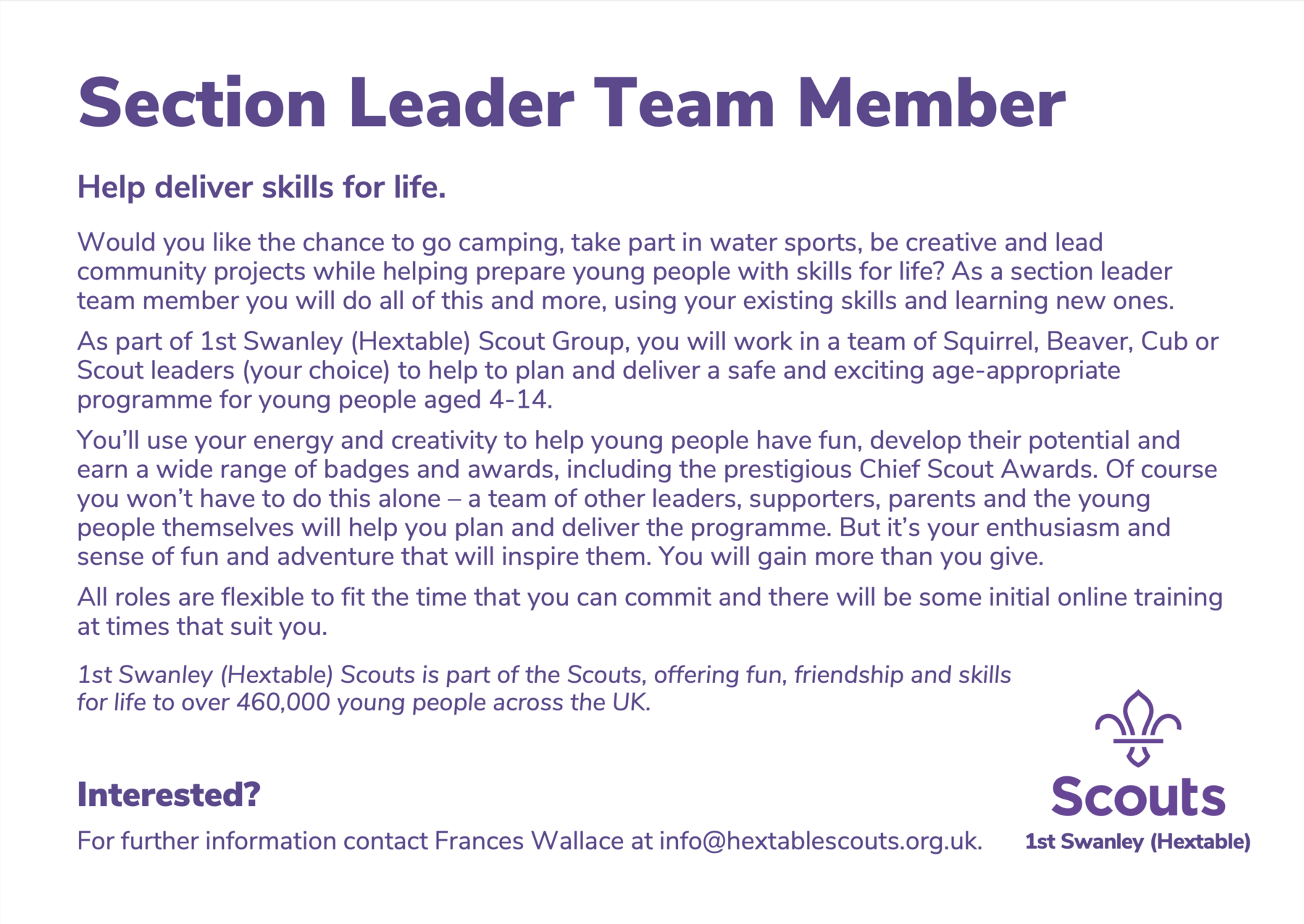 Section Leader Team Member

Help deliver skills for life.

Would you like the chance to go camping, take part in water sports, be creative and lead community projects while helping prepare young people with skills for life? As a section leader team member you will do all of this and more, using your existing skills and learning new ones.

As part of 1st Swanley (Hextable) Scout Group, you will work in a team of Squirrel, Beaver, Cub or Scout leaders (your choice) to help to plan and deliver a safe and exciting age-appropriate programme for young people aged 4-14.

You'll use your energy and creativity to help young people have fun, develop their potential and earn a wide range of badges and awards, including the prestigious Chief Scout Awards. Of course you won't have to do this alone – a team of other leaders, supporters, parents and the young people themselves will help you plan and deliver the programme. But it's your enthusiasm and sense of fun and adventure that will inspire them. You will gain more than you give.

All roles are flexible to fit the time that you can commit and there will be some initial online training at times that suit you.

1st Swanley (Hextable) Scouts is part of the Scouts, offering fun, friendship and skills for life to over 460,000 young people across the UK.

Interested?

For further information contact Frances Wallace at info@hextablescouts.org.uk.

Scouts
1st Swanley (Hextable)